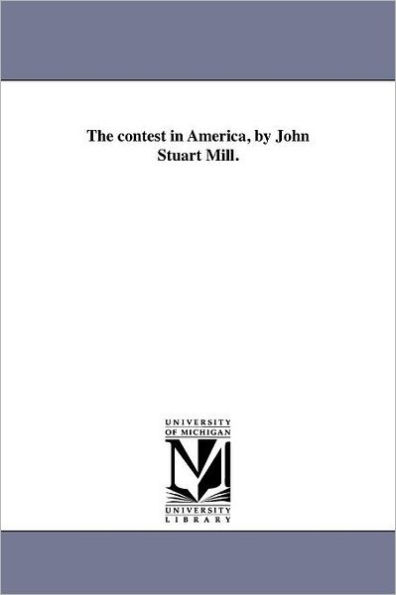 The contest in America, by John Stuart Mill.

UNIVERSITY OF MICHIGAN

M

UNIVERSITY LIBRARY